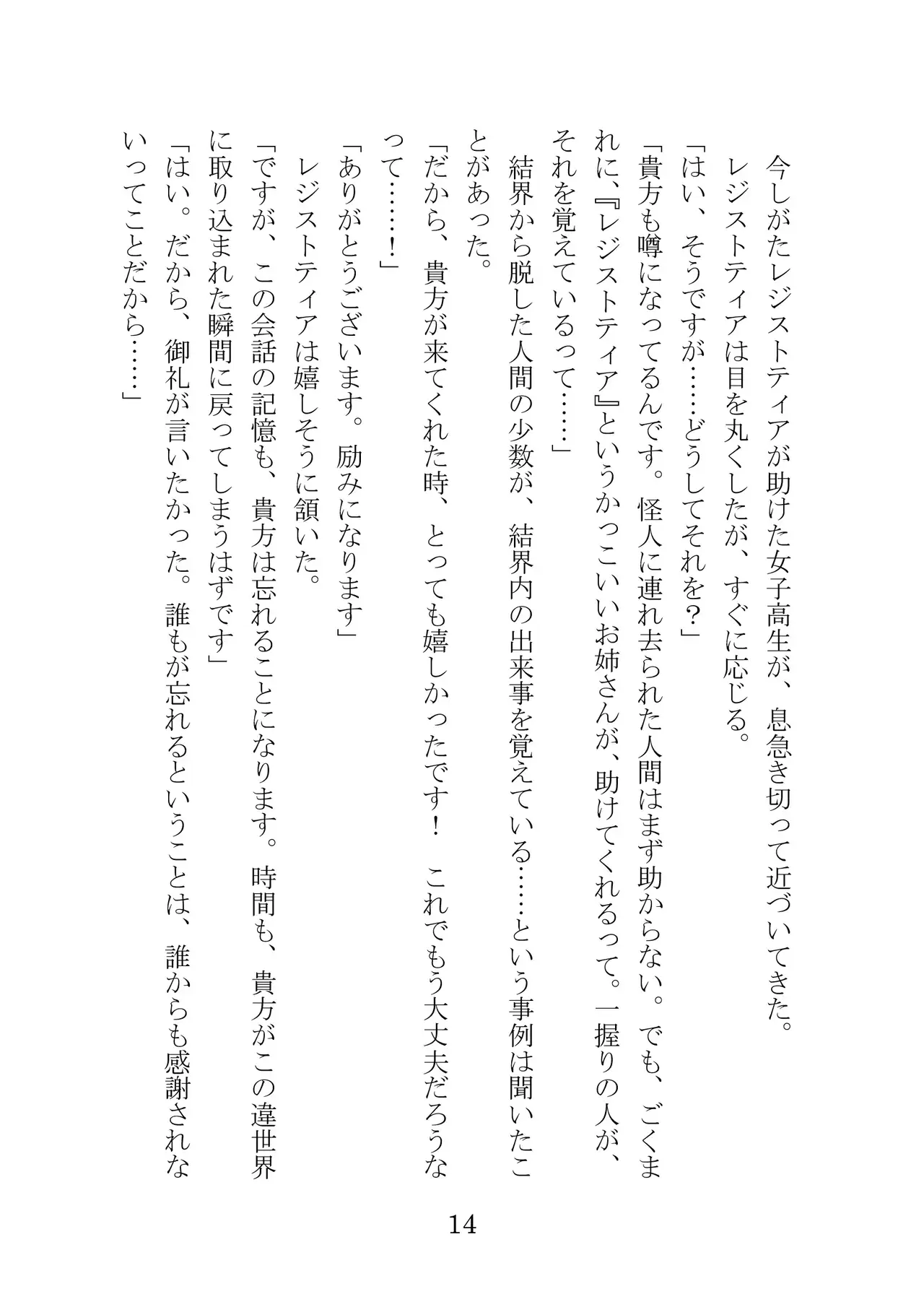 今しがたレジストティアが助けた女子高生が、息急き切って近づいてきた。
レジストティアは目を丸くしたが、すぐに応じる。
「はい、そうですが……どうしてそれを？」
「貴方も噂になってるんです。怪人に連れ去られた人間はまず助からない。でも、ごくまれに、『レジストティア』というかっこいいお姉さんが、助けてくれるって。一握りの人が、それを覚えているって……」
結界から脱した人間の少数が、結界内の出来事を覚えている……という事例は聞いたことがあった。
「だから、貴方が来てくれた時、とっても嬉しかったです！ これでもう大丈夫だろうなって……！」
「ありがとうございます。励みになります」
レジストティアは嬉しそうに頷いた。
「ですが、この会話の記憶も、貴方は忘れることになります。時間も、貴方がこの違世界に取り込まれた瞬間に戻ってしまうはずです」
「はい。だから、御礼が言いたかった。誰もが忘れるということは、誰からも感謝されないってことだから……」

14